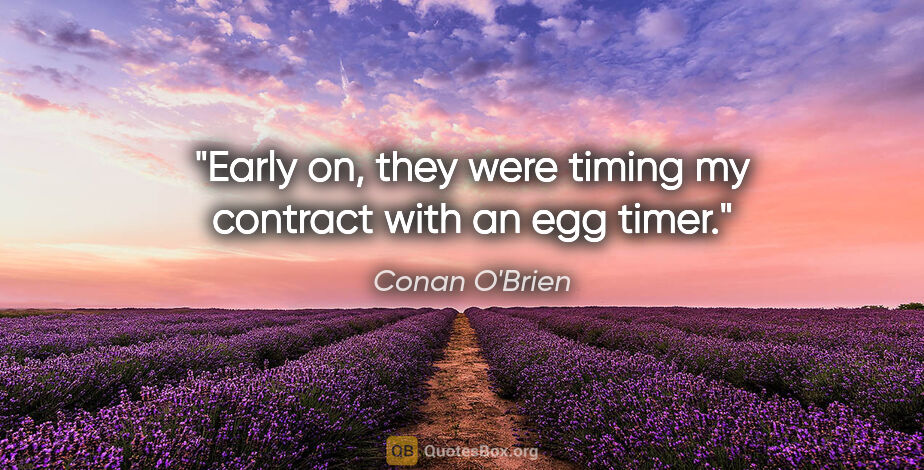 "Early on, they were timing my contract with an egg timer."

Conan O'Brien

QB QuotesBox.org